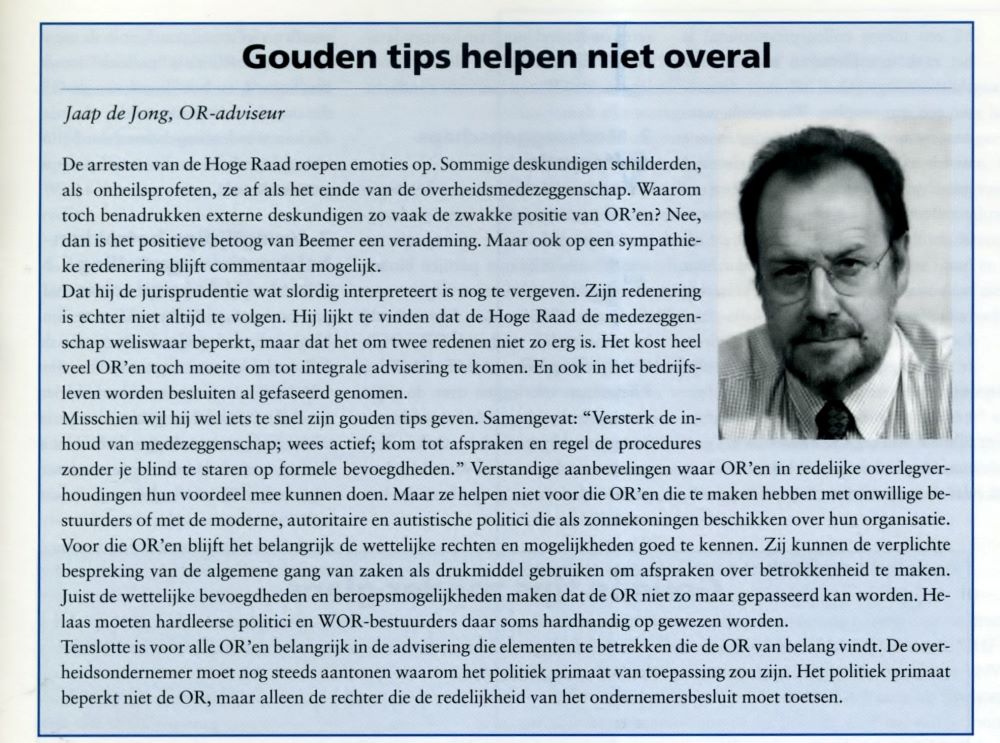 Gouden tips helpen niet overal

Jaap de Jong, OR-adviseur

De arresten van de Hoge Raad roepen emoties op. Sommige deskundigen schilderden, als onheilsprofeten, ze af als het einde van de overheidsmedezeggenschap. Waarom toch benadrukken externe deskundigen zo vaak de zwakke positie van OR'en? Nee, dan is het positieve betoog van Beemer een verademing. Maar ook op een sympathieke redenering blijft commentaar mogelijk.
Dat hij de jurisprudentie wat slordig interpreteert is nog te vergeven. Zijn redenering is echter niet altijd te volgen. Hij lijkt te vinden dat de Hoge Raad de medezeggenschap weliswaar beperkt, maar dat het om twee redenen niet zo erg is. Het kost heel veel OR'en toch moeite om tot integrale advisering te komen. En ook in het bedrijfsleven worden besluiten al gefaseerd genomen.
Misschien wil hij wel iets te snel zijn gouden tips geven. Samengevat: "Versterk de inhoud van medezeggenschap; wees actief; kom tot afspraken en regel de procedures zonder je blind te staren op formele bevoegdheden." Verstandige aanbevelingen waar OR'en in redelijke overlegverhoudingen hun voordeel mee kunnen doen. Maar ze helpen niet voor die OR'en die te maken hebben met onwillige bestuurders of met de moderne, autoritaire en autistische politici die als zonnekoningen beschikken over hun organisatie. Voor die OR'en blijft het belangrijk de wettelijke rechten en mogelijkheden goed te kennen. Zij kunnen de verplichte bespreking van de algemene gang van zaken als drukmiddel gebruiken om afspraken over betrokkenheid te maken. Juist de wettelijke bevoegdheden en beroepsmogelijkheden maken dat de OR niet zo maar gepasseerd kan worden. Helaas moeten hardleerse politici en WOR-bestuurders daar soms hardhandig op gewezen worden.
Tenslotte is voor alle OR'en belangrijk in de advisering die elementen te betrekken die de OR van belang vindt. De overheidsondernemer moet nog steeds aantonen waarom het politiek primaat van toepassing zou zijn. Het politiek primaat beperkt niet de OR, maar alleen de rechter die de redelijkheid van het ondernemersbesluit moet toetsen.